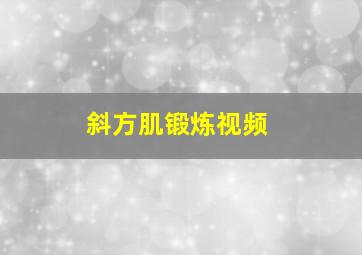 斜方肌锻炼视频